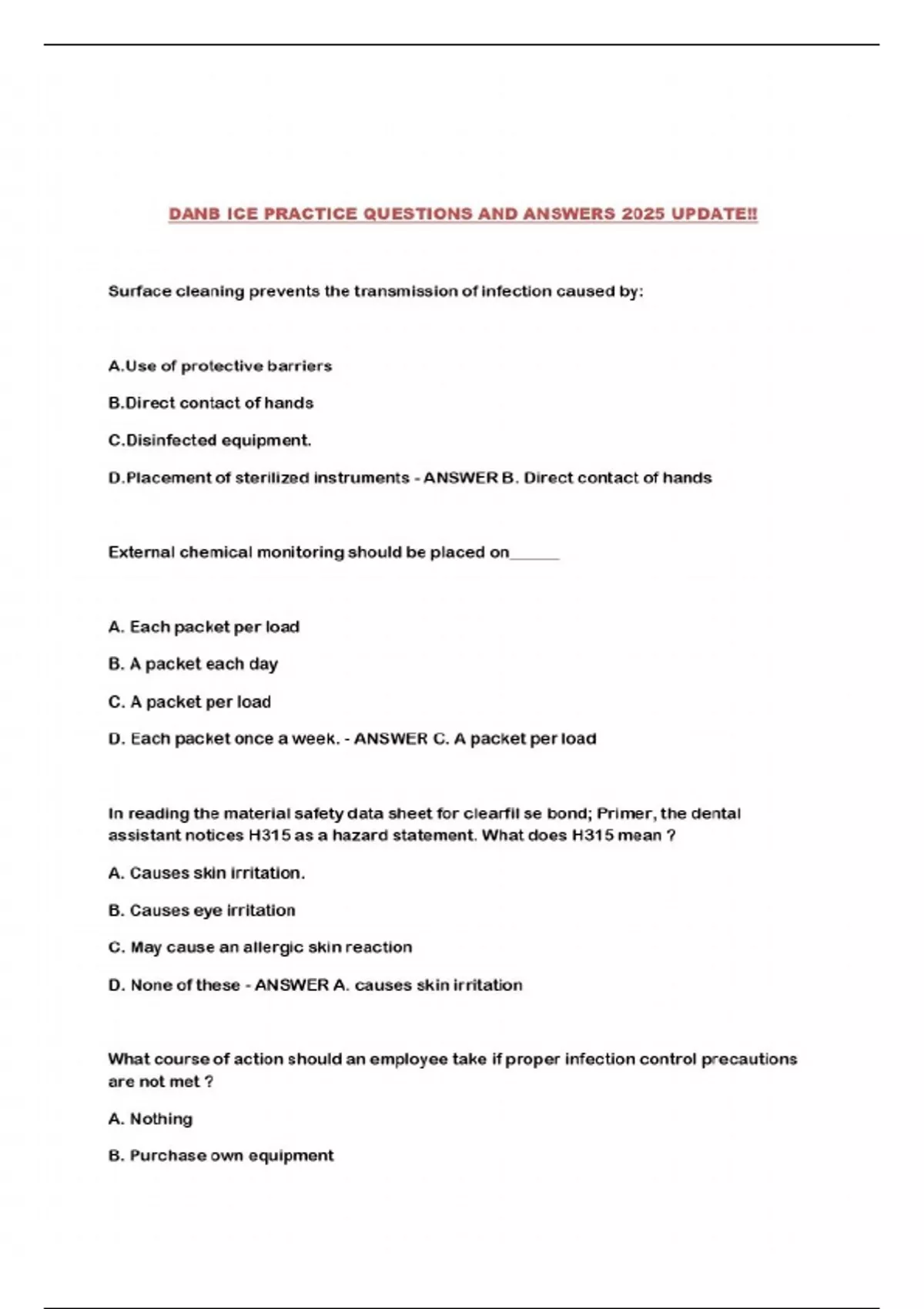 DANB ICE PRACTICE QUESTIONS AND ANSWERS 2025 UPDATE!!

Surface cleaning prevents the transmission of infection caused by:

A.Use of protective barriers

B.Direct contact of hands

C.Disinfected equipment.

D.Placement of sterilized instruments - ANSWER B. Direct contact of hands

External chemical monitoring should be placed on______

A. Each packet per load

B. A packet each day

C. A packet per load

D. Each packet once a week. - ANSWER C. A packet per load

In reading the material safety data sheet for clearfil se bond; Primer, the dental assistant notices H315 as a hazard statement. What does H315 mean ?

A. Causes skin irritation.

B. Causes eye irritation

C. May cause an allergic skin reaction

D. None of these - ANSWER A. causes skin irritation

What course of action should an employee take if proper infection control precautions are not met ?

A. Nothing

B. Purchase own equipment